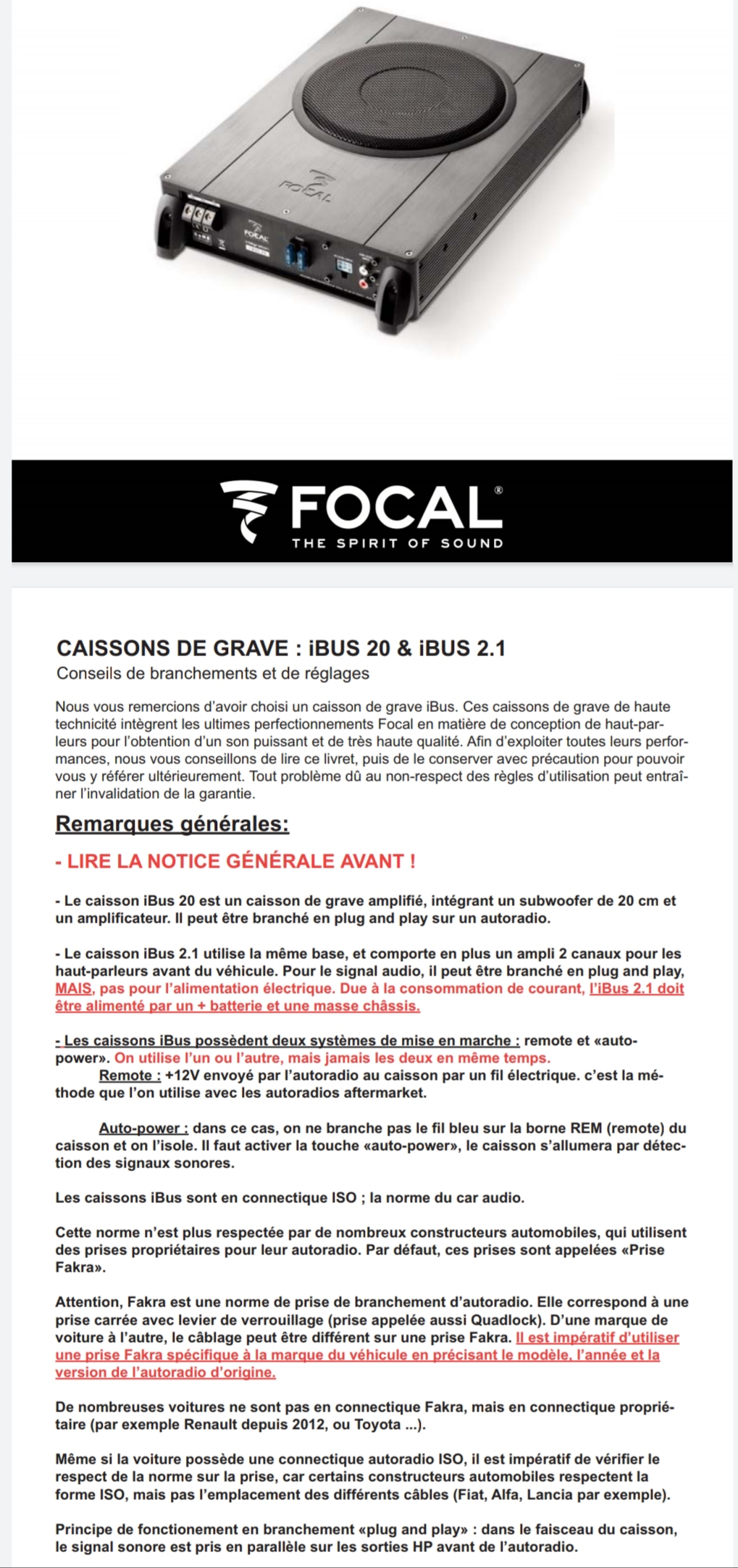 FOCAL

FOCAL

FOCAL®
THE SPIRIT OF SOUND

CAISSONS DE GRAVE : iBUS 20 & iBUS 2.1
Conseils de branchements et de réglages

Nous vous remercions d'avoir choisi un caisson de grave iBus. Ces caissons de grave de haute technicité intègrent les ultimes perfectionnements Focal en matière de conception de haut-parleurs pour l'obtention d'un son puissant et de très haute qualité. Afin d'exploiter toutes leurs performances, nous vous conseillons de lire ce livret, puis de le conserver avec précaution pour pouvoir vous y référer ultérieurement. Tout problème dû au non-respect des règles d'utilisation peut entraîner l'invalidation de la garantie.

Remarques générales:

- LIRE LA NOTICE GÉNÉRALE AVANT !

- Le caisson iBus 20 est un caisson de grave amplifié, intégrant un subwoofer de 20 cm et un amplificateur. Il peut être branché en plug and play sur un autoradio.

- Le caisson iBus 2.1 utilise la même base, et comporte en plus un ampli 2 canaux pour les haut-parleurs avant du véhicule. Pour le signal audio, il peut être branché en plug and play, MAIS, pas pour l'alimentation électrique. Due à la consommation de courant, l'iBus 2.1 doit être alimenté par un + batterie et une masse châssis.

- Les caissons iBus possèdent deux systèmes de mise en marche : remote et «auto-power». On utilise l'un ou l'autre, mais jamais les deux en même temps.
Remote : +12V envoyé par l'autoradio au caisson par un fil électrique. c'est la méthode que l'on utilise avec les autoradios aftermarket.

Auto-power : dans ce cas, on ne branche pas le fil bleu sur la borne REM (remote) du caisson et on l'isole. Il faut activer la touche «auto-power», le caisson s'allumera par détection des signaux sonores.

Les caissons iBus sont en connectique ISO ; la norme du car audio.

Cette norme n'est plus respectée par de nombreux constructeurs automobiles, qui utilisent des prises propriétaires pour leur autoradio. Par défaut, ces prises sont appelées «Prise Fakra».

Attention, Fakra est une norme de prise de branchement d'autoradio. Elle correspond à une prise carrée avec levier de verrouillage (prise appelée aussi Quadlock). D'une marque de voiture à l'autre, le câblage peut être différent sur une prise Fakra. Il est impératif d'utiliser une prise Fakra spécifique à la marque du véhicule en précisant le modèle, l'année et la version de l'autoradio d'origine.

De nombreuses voitures ne sont pas en connectique Fakra, mais en connectique propriétaire (par exemple Renault depuis 2012, ou Toyota ...).

Même si la voiture possède une connectique autoradio ISO, il est impératif de vérifier le respect de la norme sur la prise, car certains constructeurs automobiles respectent la forme ISO, mais pas l'emplacement des différents câbles (Fiat, Alfa, Lancia par exemple).

Principe de fonctionement en branchement «plug and play» : dans le faisceau du caisson, le signal sonore est pris en parallèle sur les sorties HP avant de l'autoradio.